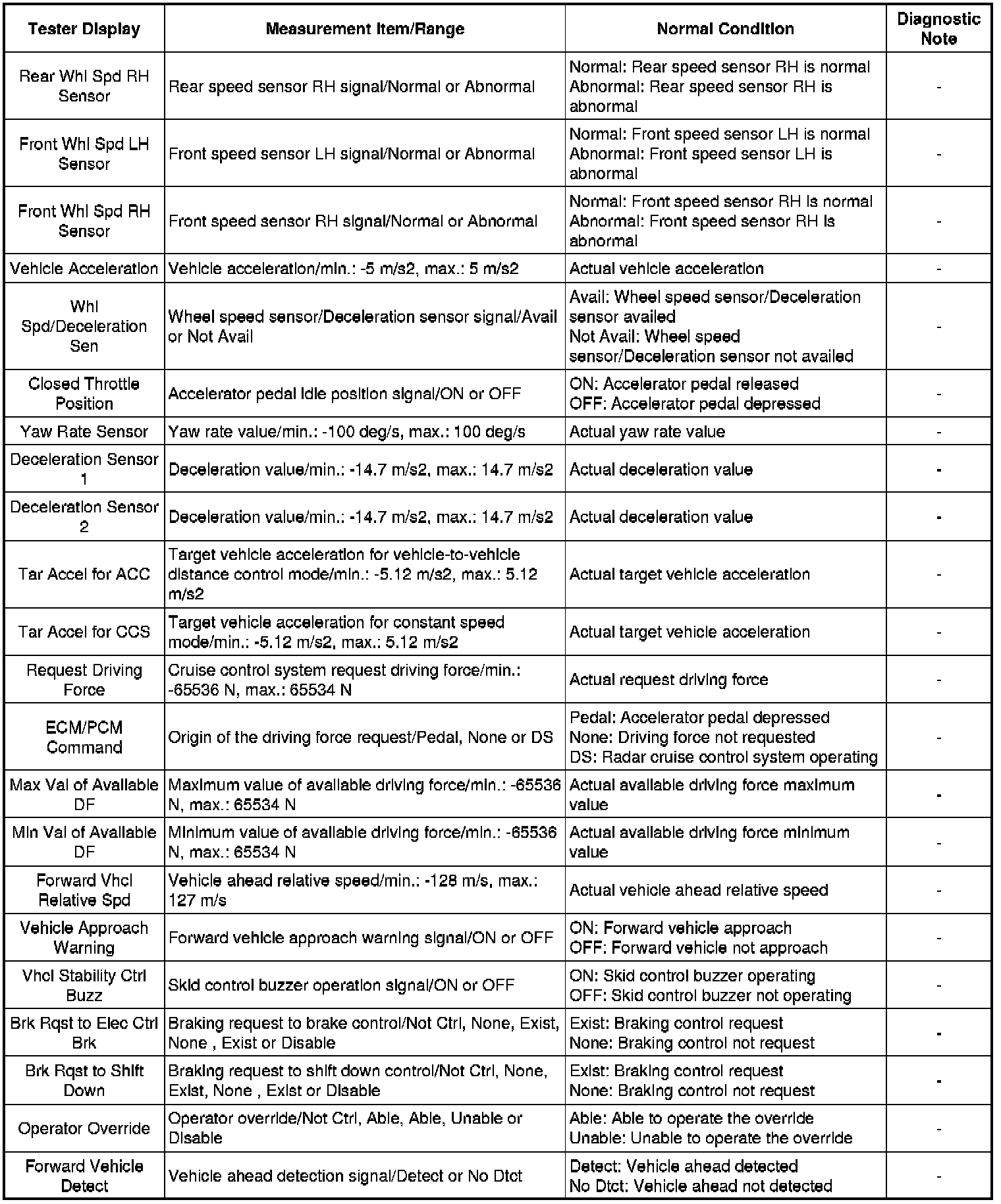 | Tester Display | Measurement Item/Range | Normal Condition | Diagnostic Note |
|---|---|---|---|
| Rear Whl Spd RH Sensor | Rear speed sensor RH signal/Normal or Abnormal | Normal: Rear speed sensor RH is normal Abnormal: Rear speed sensor RH is abnormal | - |
| Front Whl Spd LH Sensor | Front speed sensor LH signal/Normal or Abnormal | Normal: Front speed sensor LH is normal Abnormal: Front speed sensor LH is abnormal | - |
| Front Whl Spd RH Sensor | Front speed sensor RH signal/Normal or Abnormal | Normal: Front speed sensor RH is normal Abnormal: Front speed sensor RH is abnormal | - |
| Vehicle Acceleration | Vehicle acceleration/min.: -5 m/s2, max.: 5 m/s2 | Actual vehicle acceleration | - |
| Whl Spd/Deceleration Sen | Wheel speed sensor/Deceleration sensor signal/Avail or Not Avail | Avail: Wheel speed sensor/Deceleration sensor availed Not Avail: Wheel speed sensor/Deceleration sensor not availed | - |
| Closed Throttle Position | Accelerator pedal idle position signal/ON or OFF | ON: Accelerator pedal released OFF: Accelerator pedal depressed | - |
| Yaw Rate Sensor | Yaw rate value/min.: -100 deg/s, max.: 100 deg/s | Actual yaw rate value | - |
| Deceleration Sensor 1 | Deceleration value/min.: -14.7 m/s2, max.: 14.7 m/s2 | Actual deceleration value | - |
| Deceleration Sensor 2 | Deceleration value/min.: -14.7 m/s2, max.: 14.7 m/s2 | Actual deceleration value | - |
| Tar Accel for ACC | Target vehicle acceleration for vehicle-to-vehicle distance control mode/min.: -5.12 m/s2, max.: 5.12 m/s2 | Actual target vehicle acceleration | - |
| Tar Accel for CCS | Target vehicle acceleration for constant speed mode/min.: -5.12 m/s2, max.: 5.12 m/s2 | Actual target vehicle acceleration | - |
| Request Driving Force | Cruise control system request driving force/min.: -65536 N, max.: 65534 N | Actual request driving force | - |
| ECM/PCM Command | Origin of the driving force request/Pedal, None or DS | Pedal: Accelerator pedal depressed None: Driving force not requested DS: Radar cruise control system operating | - |
| Max Val of Available DF | Maximum value of available driving force/min.: -65536 N, max.: 65534 N | Actual available driving force maximum value | - |
| Min Val of Available DF | Minimum value of available driving force/min.: -65536 N, max.: 65534 N | Actual available driving force minimum value | - |
| Forward Vhcl Relative Spd | Vehicle ahead relative speed/min.: -128 m/s, max.: 127 m/s | Actual vehicle ahead relative speed | - |
| Vehicle Approach Warning | Forward vehicle approach warning signal/ON or OFF | ON: Forward vehicle approach OFF: Forward vehicle not approach | - |
| Vhcl Stability Ctrl Buzz | Skid control buzzer operation signal/ON or OFF | ON: Skid control buzzer operating OFF: Skid control buzzer not operating | - |
| Brk Rqst to Elec Ctrl Brk | Braking request to brake control/Not Ctrl, None, Exist, None , Exist or Disable | Exist: Braking control request None: Braking control not request | - |
| Brk Rqst to Shift Down | Braking request to shift down control/Not Ctrl, None, Exist, None , Exist or Disable | Exist: Braking control request None: Braking control not request | - |
| Operator Override | Operator override/Not Ctrl, Able, Able, Unable or Disable | Able: Able to operate the override Unable: Unable to operate the override | - |
| Forward Vehicle Detect | Vehicle ahead detection signal/Detect or No Dtct | Detect: Vehicle ahead detected No Dtct: Vehicle ahead not detected | - |